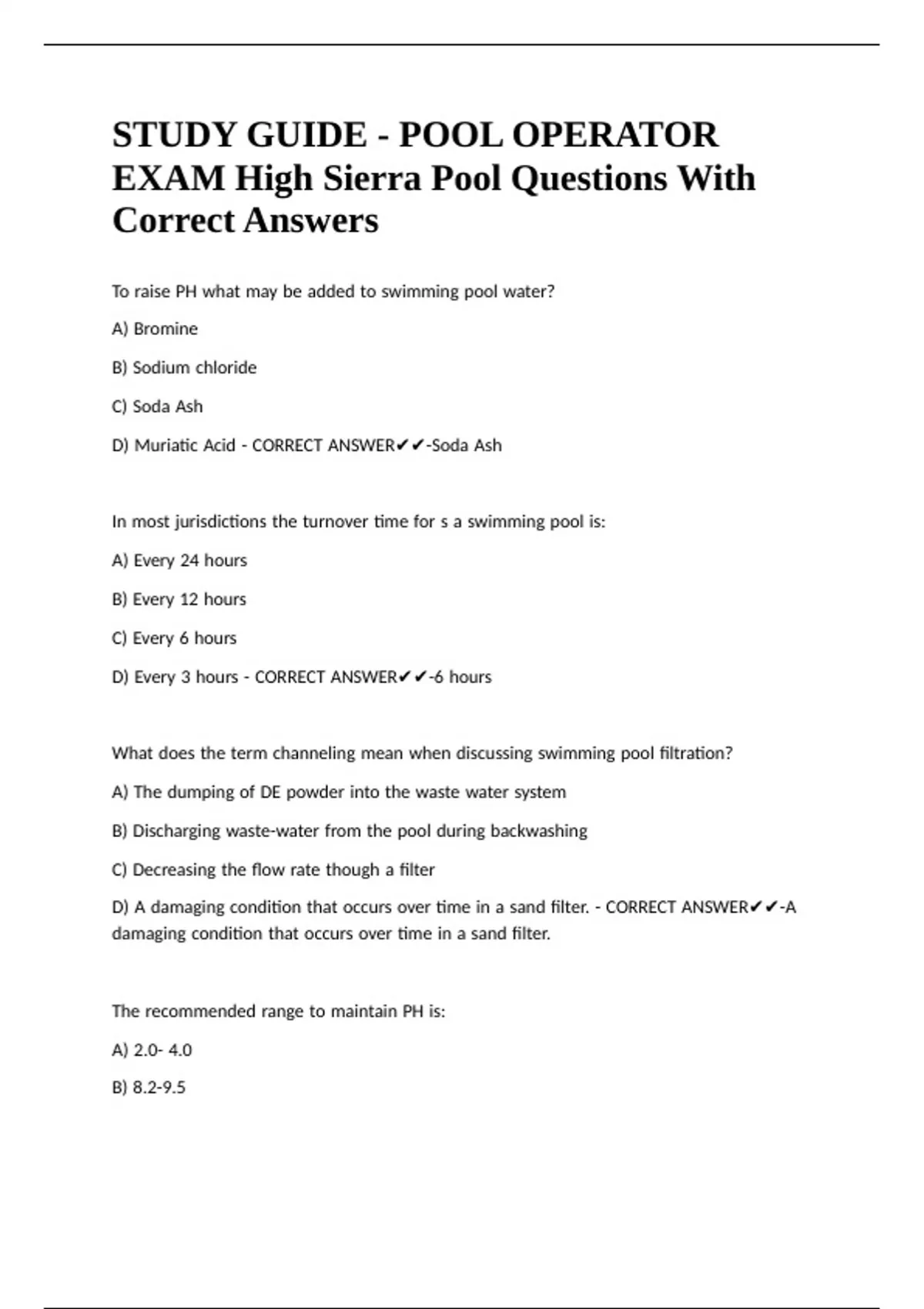 STUDY GUIDE - POOL OPERATOR EXAM High Sierra Pool Questions With Correct Answers

To raise PH what may be added to swimming pool water?

A) Bromine

B) Sodium chloride

C) Soda Ash

D) Muriatic Acid - CORRECT ANSWER✔✔-Soda Ash

In most jurisdictions the turnover time for s a swimming pool is:

A) Every 24 hours

B) Every 12 hours

C) Every 6 hours

D) Every 3 hours - CORRECT ANSWER✔✔-6 hours

What does the term channeling mean when discussing swimming pool filtration?

A) The dumping of DE powder into the waste water system

B) Discharging waste-water from the pool during backwashing

C) Decreasing the flow rate though a filter

D) A damaging condition that occurs over time in a sand filter. - CORRECT ANSWER✔✔-A damaging condition that occurs over time in a sand filter.

The recommended range to maintain PH is:

A) 2.0- 4.0

B) 8.2-9.5